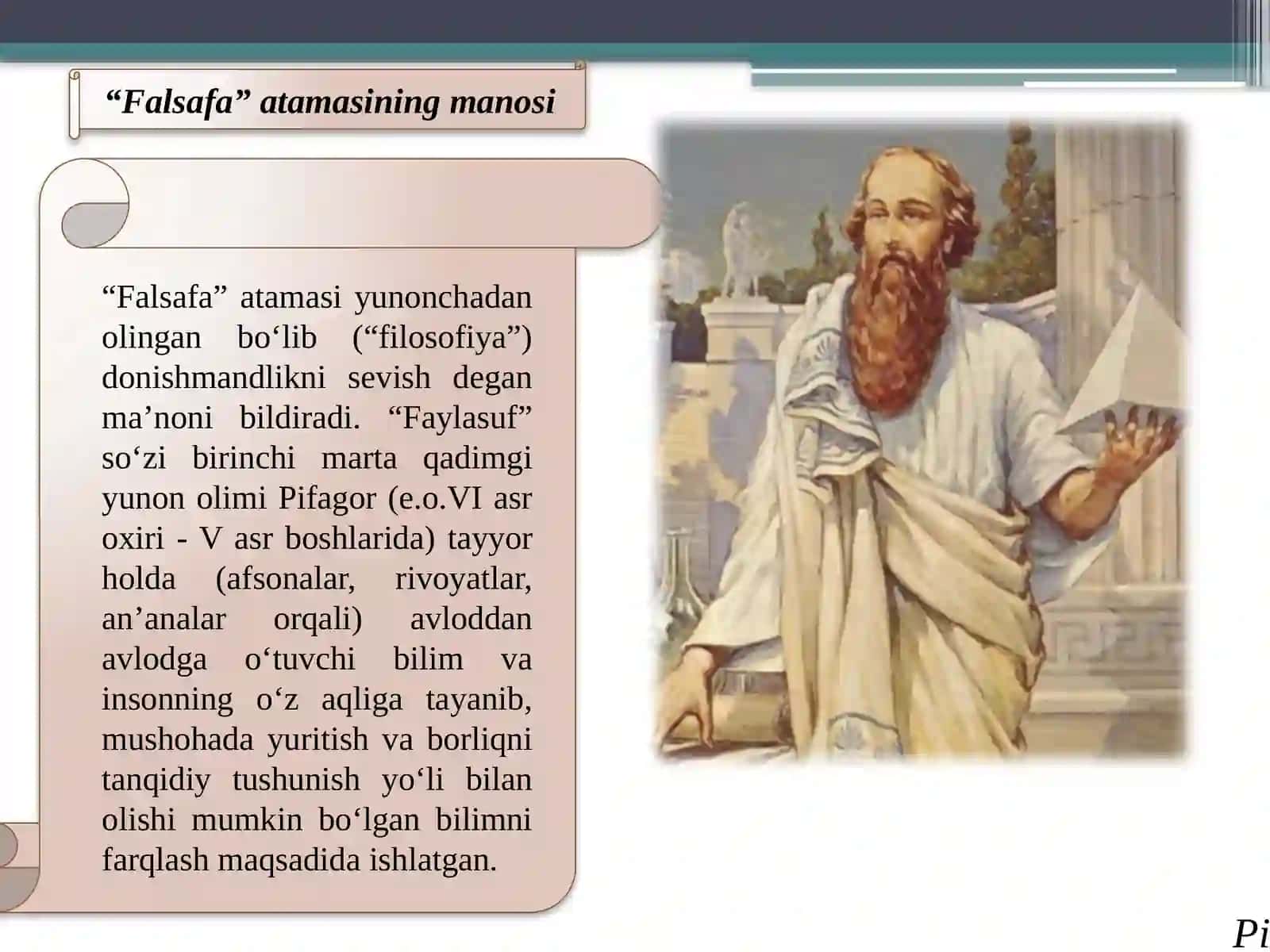 “Falsafa” atamasining manosi

“Falsafa” atamasi yunonchadan olingan bo‘lib (“filosofiya”) donishmandlikni sevish degan ma’noni bildiradi. “Faylasuf” so‘zi birinchi marta qadimgi yunon olimi Pifagor (e.o.VI asr oxiri - V asr boshlarida) tayyor holda (afsonalar, rivoyatlar, an’analar orqali) avloddan avlodga o‘tuvchi bilim va insonning o‘z aqliga tayanib, mushohada yuritish va borliqni tanqidiy tushunish yo‘li bilan olishi mumkin bo‘lgan bilimni farqlash maqsadida ishlatgan.

Pi